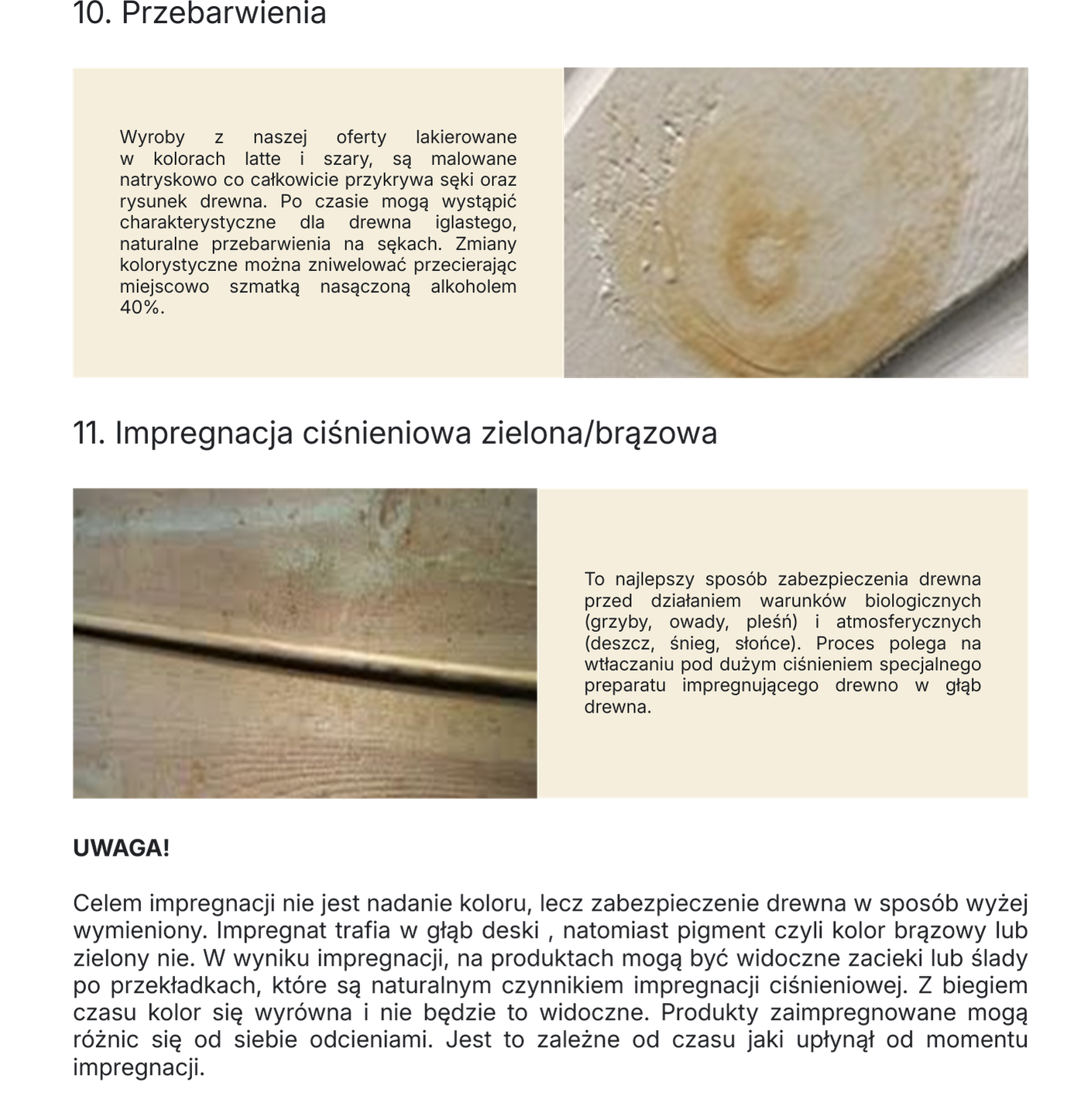 10. Przebarwienia

Wyroby z naszej oferty lakierowane w kolorach latte i szary, są malowane natryskowo co całkowicie przykrywa sęki oraz rysunek drewna. Po czasie mogą wystąpić charakterystyczne dla drewna iglastego, naturalne przebarwienia na sękach. Zmiany kolorystyczne można zniwelować przecierając miejscowo szmatką nasączoną alkoholem 40%.

11. Impregnacja ciśnieniowa zielona/brązowa

To najlepszy sposób zabezpieczenia drewna przed działaniem warunków biologicznych (grzyby, owady, pleśń) i atmosferycznych (deszcz, śnieg, słońce). Proces polega na wtłaczaniu pod dużym ciśnieniem specjalnego preparatu impregnującego drewno w głąb drewna.

UWAGA!

Celem impregnacji nie jest nadanie koloru, lecz zabezpieczenie drewna w sposób wyżej wymieniony. Impregnat trafia w głąb deski , natomiast pigment czyli kolor brązowy lub zielony nie. W wyniku impregnacji, na produktach mogą być widoczne zacieki lub ślady po przekładkach, które są naturalnym czynnikiem impregnacji ciśnieniowej. Z biegiem czasu kolor się wyrówna i nie będzie to widoczne. Produkty zaimpregnowane mogą różnic się od siebie odcieniami. Jest to zależne od czasu jaki upłynął od momentu impregnacji.